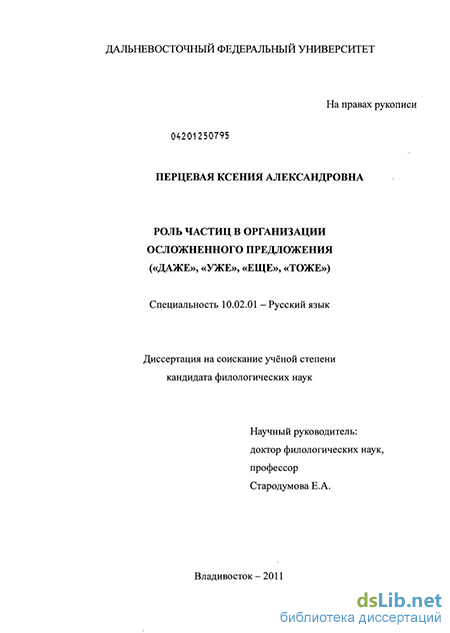 ДАЛЬНЕВОСТОЧНЫЙ ФЕДЕРАЛЬНЫЙ УНИВЕРСИТЕТ

На правах рукописи

04201250795

ПЕРЦЕВАЯ КСЕНИЯ АЛЕКСАНДРОВНА

РОЛЬ ЧАСТИЦ В ОРГАНИЗАЦИИ ОСЛОЖНЕННОГО ПРЕДЛОЖЕНИЯ («ДАЖЕ», «УЖЕ», «ЕЩЕ», «ТОЖЕ»)

Специальность 10.02.01 – Русский язык

Диссертация на соискание учёной степени кандидата филологических наук

Научный руководитель:
доктор филологических наук,
профессор
Стародумова Е.А.

Владивосток – 2011

dsLib.net
библиотека диссертаций